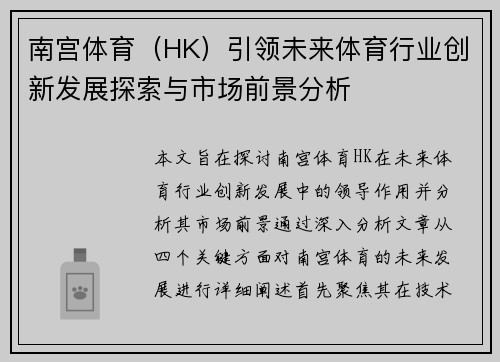 南宫体育（HK）引领未来体育行业创新发展探索与市场前景分析

本文旨在探讨南宫体育HK在未来体育行业创新发展中的领导作用并分析其市场前景通过深入分析文章从四个关键方面对南宫体育的未来发展进行详细阐述首先聚焦其在技术